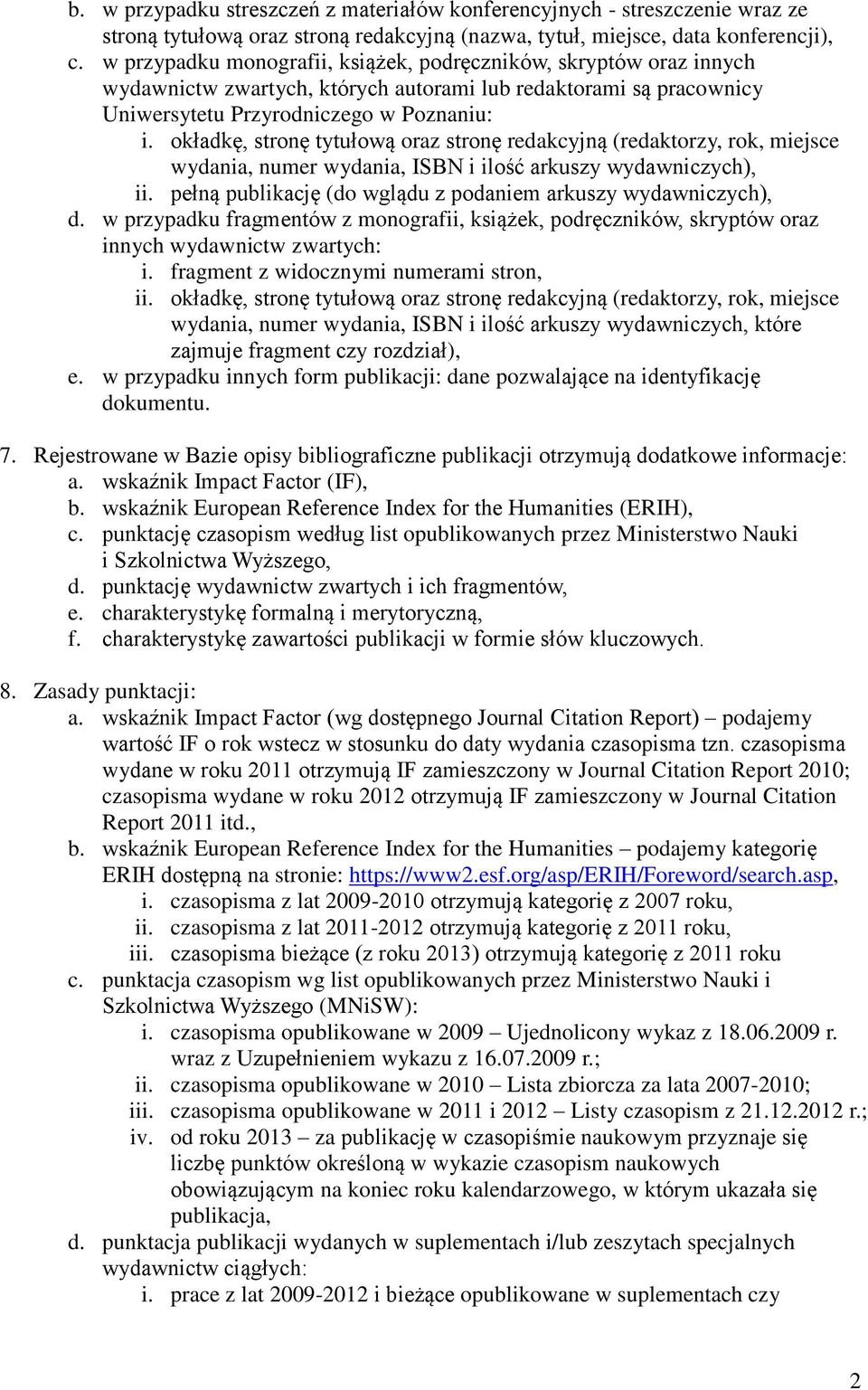 b. w przypadku streszczeń z materiałów konferencyjnych - streszczenie wraz ze stroną tytułową oraz stroną redakcyjną (nazwa, tytuł, miejsce, data konferencji),
c. w przypadku monografii, książek, podręczników, skryptów oraz innych wydawnictw zwartych, których autorami lub redaktorami są pracownicy Uniwersytetu Przyrodniczego w Poznaniu:
i. okładkę, stronę tytułową oraz stronę redakcyjną (redaktorzy, rok, miejsce wydania, numer wydania, ISBN i ilość arkuszy wydawniczych),
ii. pełną publikację (do wglądu z podaniem arkuszy wydawniczych),
d. w przypadku fragmentów z monografii, książek, podręczników, skryptów oraz innych wydawnictw zwartych:
i. fragment z widocznymi numerami stron,
ii. okładkę, stronę tytułową oraz stronę redakcyjną (redaktorzy, rok, miejsce wydania, numer wydania, ISBN i ilość arkuszy wydawniczych, które zajmuje fragment czy rozdział),
e. w przypadku innych form publikacji: dane pozwalające na identyfikację dokumentu.

7. Rejestrowane w Bazie opisy bibliograficzne publikacji otrzymują dodatkowe informacje:
a. wskaźnik Impact Factor (IF),
b. wskaźnik European Reference Index for the Humanities (ERIH),
c. punktację czasopism według list opublikowanych przez Ministerstwo Nauki i Szkolnictwa Wyższego,
d. punktację wydawnictw zwartych i ich fragmentów,
e. charakterystykę formalną i merytoryczną,
f. charakterystykę zawartości publikacji w formie słów kluczowych.

8. Zasady punktacji:
a. wskaźnik Impact Factor (wg dostępnego Journal Citation Report) – podajemy wartość IF o rok wstecz w stosunku do daty wydania czasopisma tzn. czasopisma wydane w roku 2011 otrzymują IF zamieszczony w Journal Citation Report 2010; czasopisma wydane w roku 2012 otrzymują IF zamieszczony w Journal Citation Report 2011 itd.,
b. wskaźnik European Reference Index for the Humanities – podajemy kategorię ERIH dostępną na stronie: https://www2.esf.org/asp/ERIH/Foreword/search.asp,
i. czasopisma z lat 2009-2010 otrzymują kategorię z 2007 roku,
ii. czasopisma z lat 2011-2012 otrzymują kategorię z 2011 roku,
iii. czasopisma bieżące (z roku 2013) otrzymują kategorię z 2011 roku
c. punktacja czasopism wg list opublikowanych przez Ministerstwo Nauki i Szkolnictwa Wyższego (MNiSW):
i. czasopisma opublikowane w 2009 – Ujednolicony wykaz z 18.06.2009 r. wraz z Uzupełnieniem wykazu z 16.07.2009 r.;
ii. czasopisma opublikowane w 2010 – Lista zbiorcza za lata 2007-2010;
iii. czasopisma opublikowane w 2011 i 2012 – Listy czasopism z 21.12.2012 r.;
iv. od roku 2013 – za publikację w czasopiśmie naukowym przyznaje się liczbę punktów określoną w wykazie czasopism naukowych obowiązującym na koniec roku kalendarzowego, w którym ukazała się publikacja,
d. punktacja publikacji wydanych w suplementach i/lub zeszytach specjalnych wydawnictw ciągłych:
i. prace z lat 2009-2012 i bieżące opublikowane w suplementach czy

2